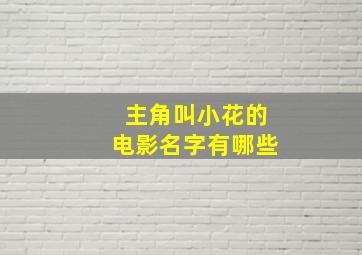 主角叫小花的
电影名字有哪些